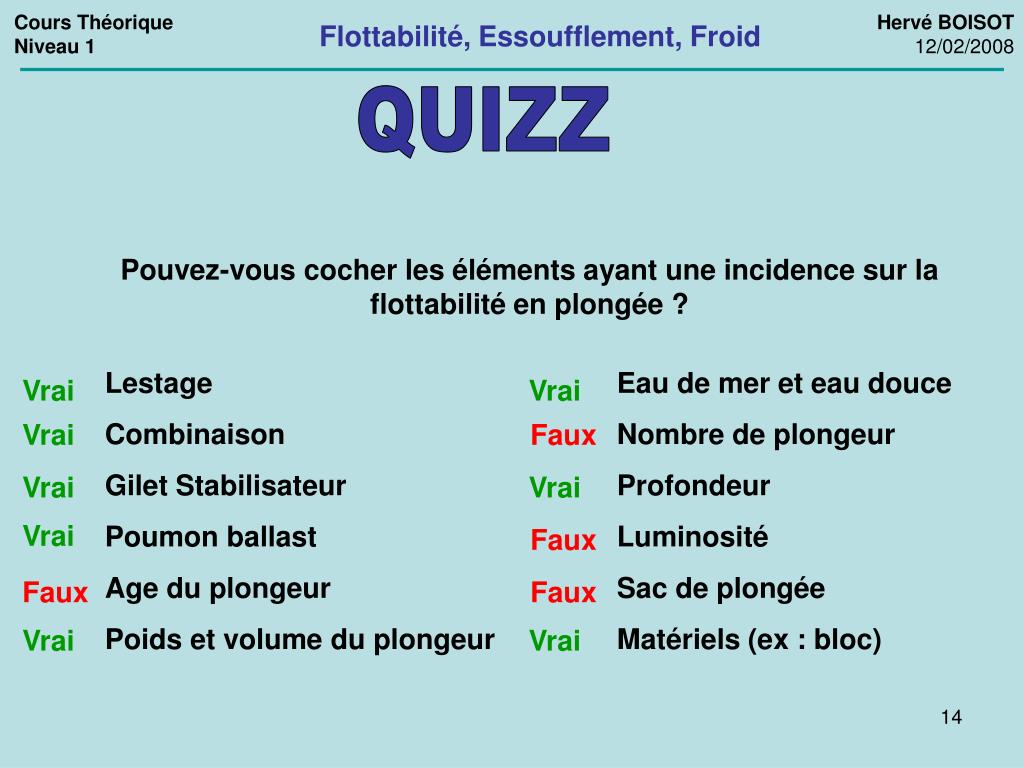 Cours Théorique
Niveau 1

Flottabilité, Essoufflement, Froid

Hervé BOISOT
12/02/2008

QUIZZ

Pouvez-vous cocher les éléments ayant une incidence sur la flottabilité en plongée ?

Vrai Lestage
Vrai Combinaison
Vrai Gilet Stabilisateur
Vrai Poumon ballast
Faux Age du plongeur
Vrai Poids et volume du plongeur

Vrai Eau de mer et eau douce
Faux Nombre de plongeur
Vrai Profondeur
Faux Luminosité
Faux Sac de plongée
Vrai Matériels (ex : bloc)

14